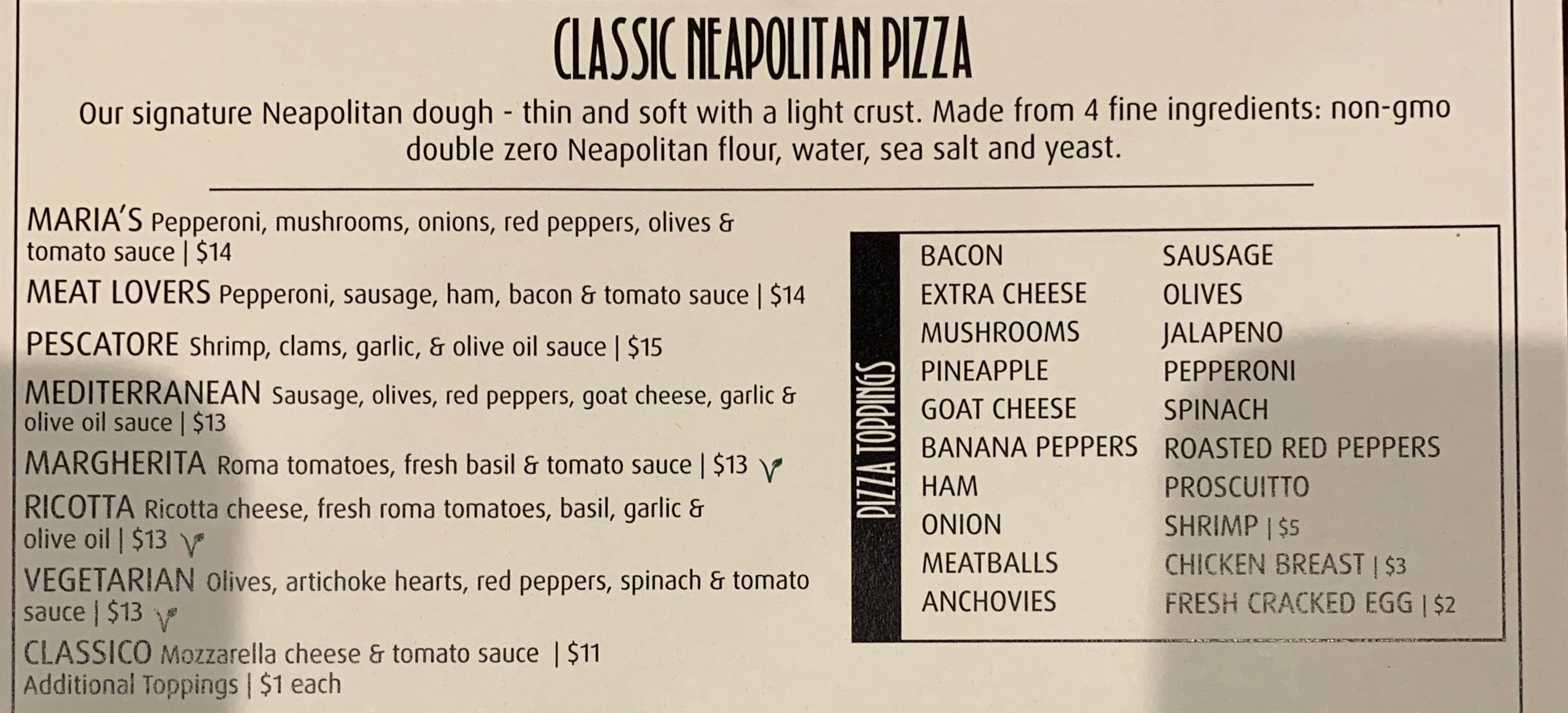 CLASSIC NEAPOLITAN PIZZA

Our signature Neapolitan dough - thin and soft with a light crust. Made from 4 fine ingredients: non-gmo double zero Neapolitan flour, water, sea salt and yeast.

MARIA'S Pepperoni, mushrooms, onions, red peppers, olives & tomato sauce | $14

MEAT LOVERS Pepperoni, sausage, ham, bacon & tomato sauce | $14

PESCATORE Shrimp, clams, garlic, & olive oil sauce | $15

MEDITERRANEAN Sausage, olives, red peppers, goat cheese, garlic & olive oil sauce | $13

MARGHERITA Roma tomatoes, fresh basil & tomato sauce | $13

RICOTTA Ricotta cheese, fresh roma tomatoes, basil, garlic & olive oil | $13

VEGETARIAN Olives, artichoke hearts, red peppers, spinach & tomato sauce | $13

CLASSICO Mozzarella cheese & tomato sauce | $11
Additional Toppings | $1 each

PIZZA TOPPINGS

BACON
EXTRA CHEESE
MUSHROOMS
PINEAPPLE
GOAT CHEESE
BANANA PEPPERS
HAM
ONION
MEATBALLS
ANCHOVIES

SAUSAGE
OLIVES
JALAPENO
PEPPERONI
SPINACH
ROASTED RED PEPPERS
PROSCUITTO
SHRIMP | $5
CHICKEN BREAST | $3
FRESH CRACKED EGG | $2